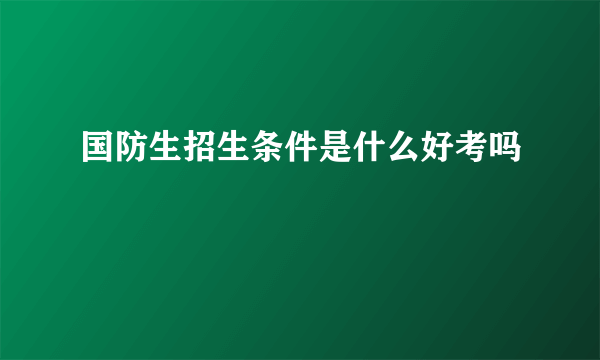 国防生招生条件是什么好考吗